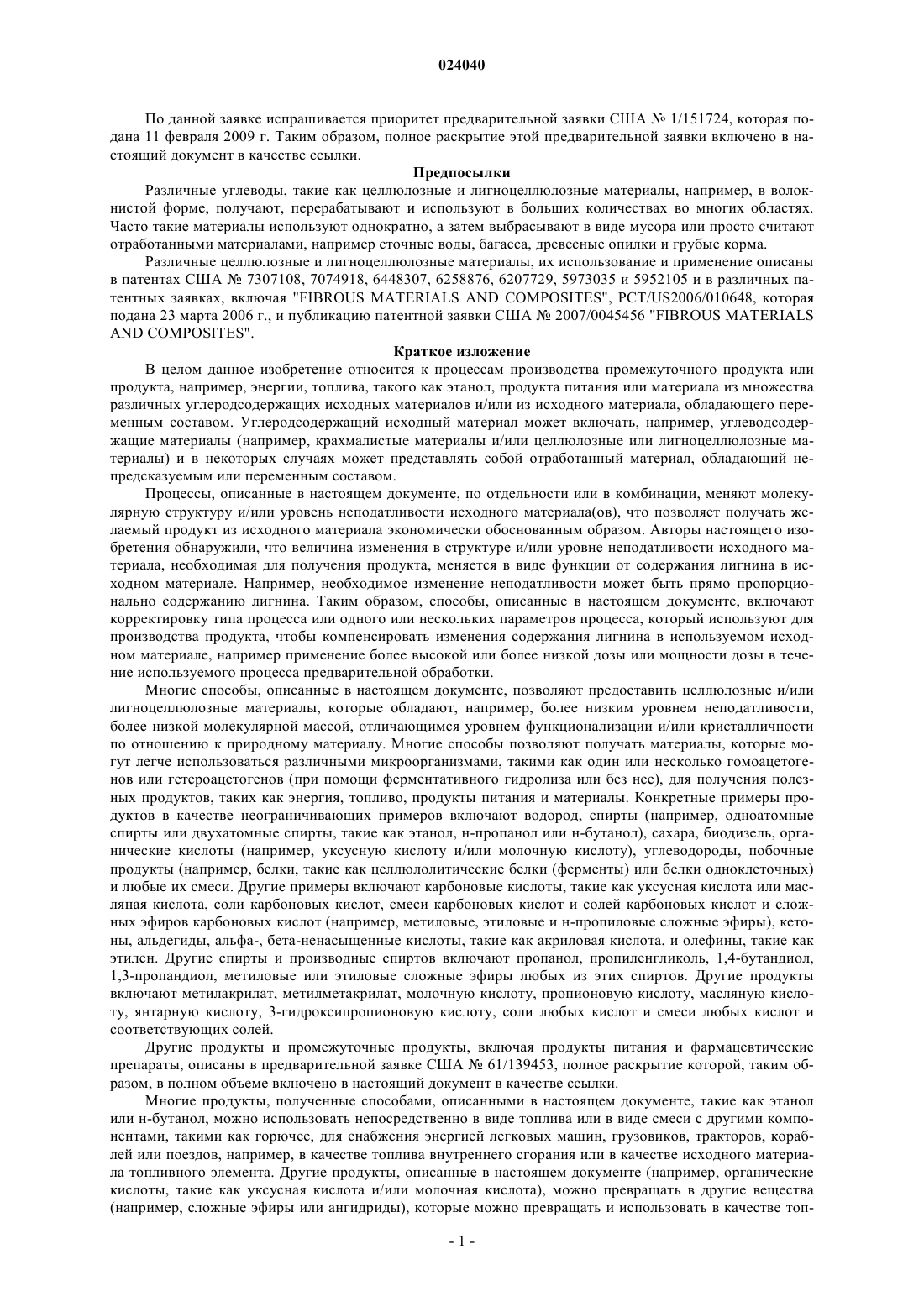 024040

По данной заявке испрашивается приоритет предварительной заявки США № 1/151724, которая подана 11 февраля 2009 г. Таким образом, полное раскрытие этой предварительной заявки включено в настоящий документ в качестве ссылки.

Предпосылки

Различные углеводы, такие как целлюлозные и лигноцеллюлозные материалы, например, в волокнистой форме, получают, перерабатывают и используют в больших количествах во многих областях. Часто такие материалы используют однократно, а затем выбрасывают в виде мусора или просто считают отработанными материалами, например сточные воды, багасса, древесные опилки и грубые корма.

Различные целлюлозные и лигноцеллюлозные материалы, их использование и применение описаны в патентах США № 7307108, 7074918, 6448307, 6258876, 6207729, 5973035 и 5952105 и в различных патентных заявках, включая "FIBROUS MATERIALS AND COMPOSITES", PCT/US2006/010648, которая подана 23 марта 2006 г., и публикацию патентной заявки США № 2007/0045456 "FIBROUS MATERIALS AND COMPOSITES".

Краткое изложение

В целом данное изобретение относится к процессам производства промежуточного продукта или продукта, например, энергии, топлива, такого как этанол, продукта питания или материала из множества различных углеродсодержащих исходных материалов и/или из исходного материала, обладающего переменным составом. Углеродсодержащий исходный материал может включать, например, углеводсодержащие материалы (например, крахмалистые материалы и/или целлюлозные или лигноцеллюлозные материалы) и в некоторых случаях может представлять собой отработанный материал, обладающий непредсказуемым или переменным составом.

Процессы, описанные в настоящем документе, по отдельности или в комбинации, меняют молекулярную структуру и/или уровень неподатливости исходного материала(ов), что позволяет получать желаемый продукт из исходного материала экономически обоснованным образом. Авторы настоящего изобретения обнаружили, что величина изменения в структуре и/или уровне неподатливости исходного материала, необходимая для получения продукта, меняется в виде функции от содержания лигнина в исходном материале. Например, необходимое изменение неподатливости может быть прямо пропорционально содержанию лигнина. Таким образом, способы, описанные в настоящем документе, включают корректировку типа процесса или одного или нескольких параметров процесса, который используют для производства продукта, чтобы компенсировать изменения содержания лигнина в используемом исходном материале, например применение более высокой или более низкой дозы или мощности дозы в течение используемого процесса предварительной обработки.

Многие способы, описанные в настоящем документе, позволяют предоставить целлюлозные и/или лигноцеллюлозные материалы, которые обладают, например, более низким уровнем неподатливости, более низкой молекулярной массой, отличающимся уровнем функционализации и/или кристалличности по отношению к природному материалу. Многие способы позволяют получать материалы, которые могут легче использоваться различными микроорганизмами, такими как один или несколько гомоацетогенов или гетероацетогенов (при помощи ферментативного гидролиза или без нее), для получения полезных продуктов, таких как энергия, топливо, продукты питания и материалы. Конкретные примеры продуктов в качестве неограничивающих примеров включают водород, спирты (например, одноатомные спирты или двухатомные спирты, такие как этанол, н-пропанол или н-бутанол), сахара, биодизель, органические кислоты (например, уксусную кислоту и/или молочную кислоту), углеводороды, побочные продукты (например, белки, такие как целлюлолитические белки (ферменты) или белки одноклеточных) и любые их смеси. Другие примеры включают карбоновые кислоты, такие как уксусная кислота или масляная кислота, соли карбоновых кислот, смеси карбоновых кислот и солей карбоновых кислот и сложных эфиров карбоновых кислот (например, метиловые, этиловые и н-пропиловые сложные эфиры), кетоны, альдегиды, альфа-, бета-ненасыщенные кислоты, такие как акриловая кислота, и олефины, такие как этилен. Другие спирты и производные спиртов включают пропанол, пропиленгликоль, 1,4-бутандиол, 1,3-пропандиол, метиловые или этиловые сложные эфиры любых из этих спиртов. Другие продукты включают метилакрилат, метилметакрилат, молочную кислоту, пропионовую кислоту, масляную кислоту, янтарную кислоту, 3-гидроксипропионовую кислоту, соли любых кислот и смеси любых кислот и соответствующих солей.

Другие продукты и промежуточные продукты, включая продукты питания и фармацевтические препараты, описаны в предварительной заявке США № 61/139453, полное раскрытие которой, таким образом, в полном объеме включено в настоящий документ в качестве ссылки.

Многие продукты, полученные способами, описанными в настоящем документе, такие как этанол или н-бутанол, можно использовать непосредственно в виде топлива или в виде смеси с другими компонентами, такими как горючее, для снабжения энергией легковых машин, грузовиков, тракторов, кораблей или поездов, например, в качестве топлива внутреннего сгорания или в качестве исходного материала топливного элемента. Другие продукты, описанные в настоящем документе (например, органические кислоты, такие как уксусная кислота и/или молочная кислота), можно превращать в другие вещества (например, сложные эфиры или ангидриды), которые можно превращать и использовать в качестве топ-

- 1 -